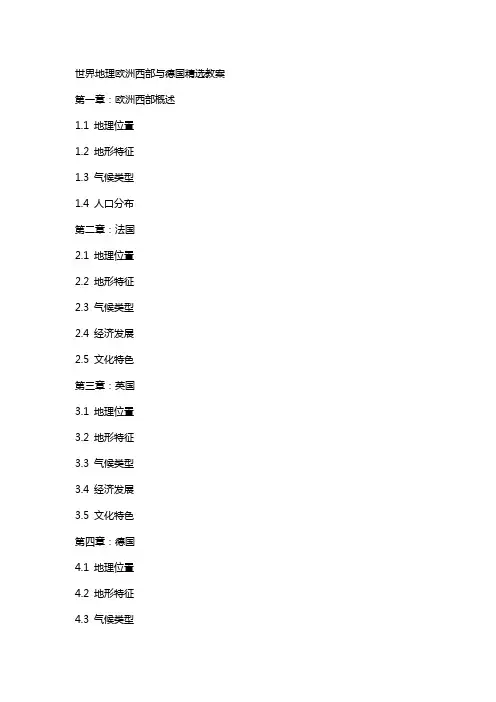 世界地理欧洲西部与德国精选教案

第一章：欧洲西部概述

1.1 地理位置

1.2 地形特征

1.3 气候类型

1.4 人口分布

第二章：法国

2.1 地理位置

2.2 地形特征

2.3 气候类型

2.4 经济发展

2.5 文化特色

第三章：英国

3.1 地理位置

3.2 地形特征

3.3 气候类型

3.4 经济发展

3.5 文化特色

第四章：德国

4.1 地理位置

4.2 地形特征

4.3 气候类型